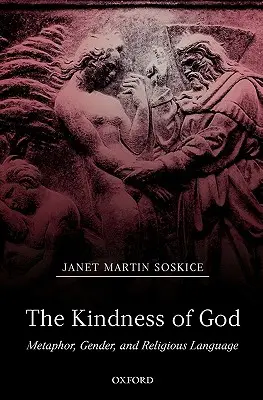 JANET MARTIN SOSKICE

The Kindness of God

Metaphor, Gender, and Religious Language

OXFORD